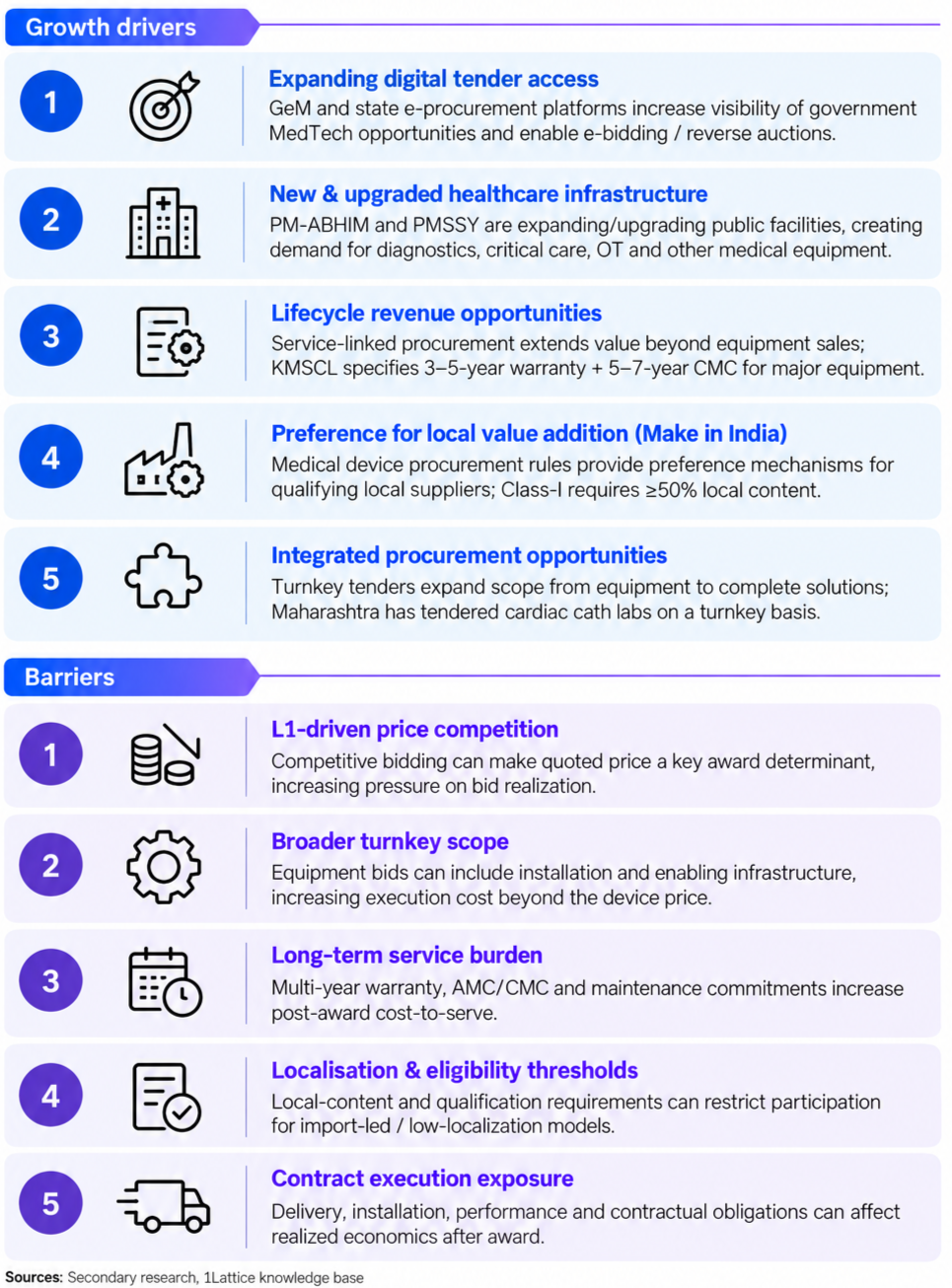 Growth drivers

1

Expanding digital tender access
GeM and state e-procurement platforms increase visibility of government MedTech opportunities and enable e-bidding / reverse auctions.

2

New & upgraded healthcare infrastructure
PM-ABHIM and PMSSY are expanding/upgrading public facilities, creating demand for diagnostics, critical care, OT and other medical equipment.

3

Lifecycle revenue opportunities
Service-linked procurement extends value beyond equipment sales; KMSCL specifies 3–5-year warranty + 5–7-year CMC for major equipment.

4

Preference for local value addition (Make in India)
Medical device procurement rules provide preference mechanisms for qualifying local suppliers; Class-I requires ≥50% local content.

5

Integrated procurement opportunities
Turnkey tenders expand scope from equipment to complete solutions; Maharashtra has tendered cardiac cath labs on a turnkey basis.

Barriers

1

L1-driven price competition
Competitive bidding can make quoted price a key award determinant, increasing pressure on bid realization.

2

Broader turnkey scope
Equipment bids can include installation and enabling infrastructure, increasing execution cost beyond the device price.

3

Long-term service burden
Multi-year warranty, AMC/CMC and maintenance commitments increase post-award cost-to-serve.

4

Localisation & eligibility thresholds
Local-content and qualification requirements can restrict participation for import-led / low-localization models.

5

Contract execution exposure
Delivery, installation, performance and contractual obligations can affect realized economics after award.

Sources: Secondary research, 1Lattice knowledge base